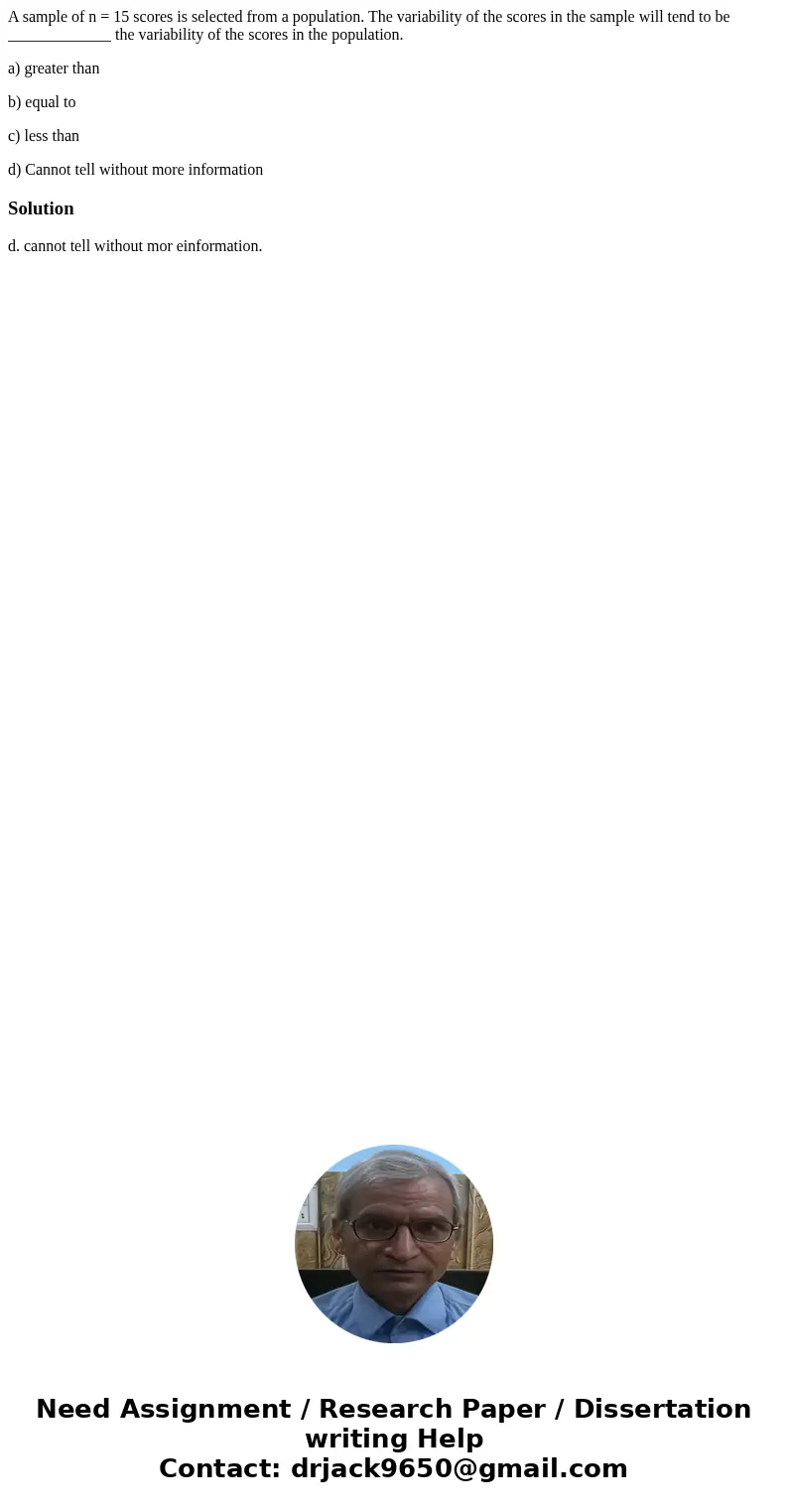 A sample of n = 15 scores is selected from a population. The variability of the scores in the sample will tend to be _____________ the variability of the scores in the population.

a) greater than

b) equal to

c) less than

d) Cannot tell without more information

Solution

d. cannot tell without mor einformation.

Need Assignment / Research Paper / Dissertation writing Help
Contact: drjack9650@gmail.com